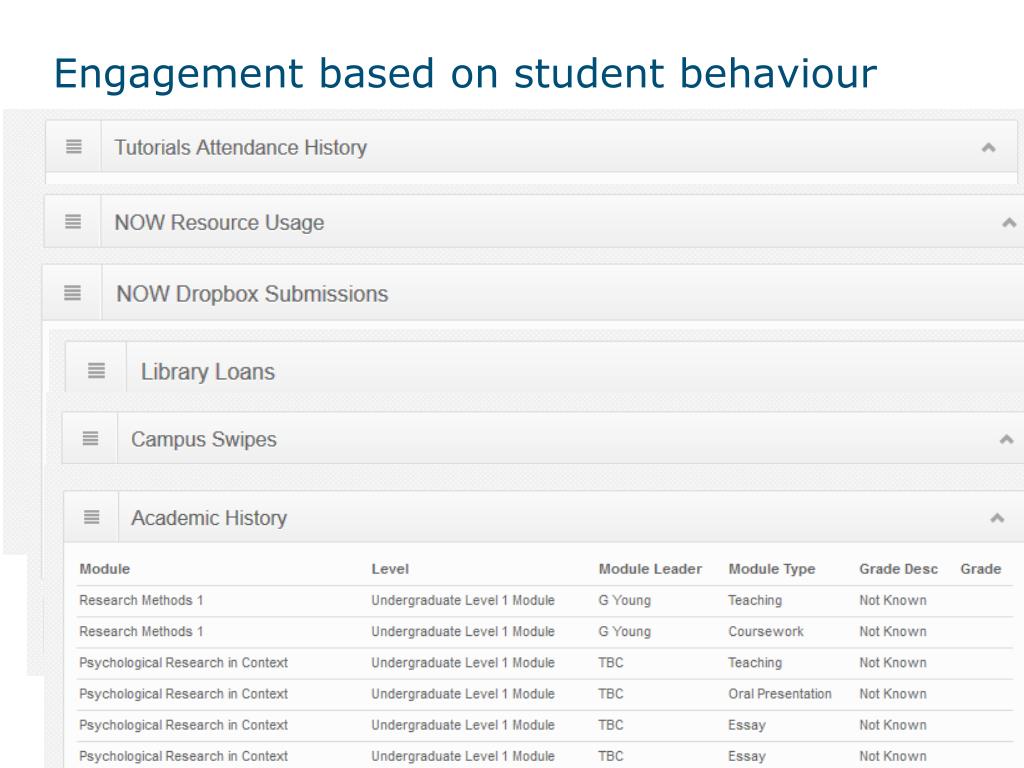 Engagement based on student behaviour

Tutorials Attendance History

NOW Resource Usage

NOW Dropbox Submissions

Library Loans

Campus Swipes

Academic History

| Module | Level | Module Leader | Module Type | Grade Desc | Grade |
|---|---|---|---|---|---|
| Research Methods 1 | Undergraduate Level 1 Module | G Young | Teaching | Not Known | |
| Research Methods 1 | Undergraduate Level 1 Module | G Young | Coursework | Not Known | |
| Psychological Research in Context | Undergraduate Level 1 Module | TBC | Teaching | Not Known | |
| Psychological Research in Context | Undergraduate Level 1 Module | TBC | Oral Presentation | Not Known | |
| Psychological Research in Context | Undergraduate Level 1 Module | TBC | Essay | Not Known | |
| Psychological Research in Context | Undergraduate Level 1 Module | TBC | Essay | Not Known | |